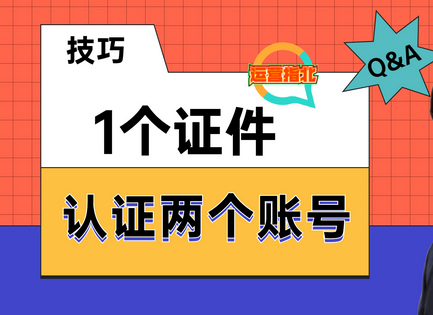 技巧

运营指北

Q&A

1个证件

认证两个账号